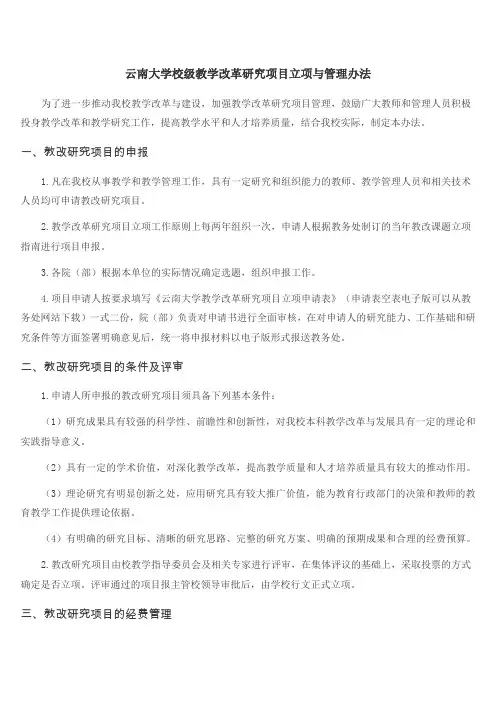 云南大学校级教学改革研究项目立项与管理办法

为了进一步推动我校教学改革与建设，加强教学改革研究项目管理，鼓励广大教师和管理人员积极投身教学改革和教学研究工作，提高教学水平和人才培养质量，结合我校实际，制定本办法。

一、教改研究项目的申报

1.凡在我校从事教学和教学管理工作，具有一定研究和组织能力的教师、教学管理人员和相关技术人员均可申请教改研究项目。

2.教学改革研究项目立项工作原则上每两年组织一次，申请人根据教务处制订的当年教改课题立项指南进行项目申报。

3.各院（部）根据本单位的实际情况确定选题，组织申报工作。

4.项目申请人按要求填写《云南大学教学改革研究项目立项申请表》（申请表空表电子版可以从教务处网站下载）一式二份，院（部）负责对申请书进行全面审核，在对申请人的研究能力、工作基础和研究条件等方面签署明确意见后，统一将申报材料以电子版形式报送教务处。

二、教改研究项目的条件及评审

1.申请人所申报的教改研究项目须具备下列基本条件：

（1）研究成果具有较强的科学性、前瞻性和创新性，对我校本科教学改革与发展具有一定的理论和实践指导意义。

（2）具有一定的学术价值，对深化教学改革，提高教学质量和人才培养质量具有较大的推动作用。

（3）理论研究有明显创新之处，应用研究具有较大推广价值，能为教育行政部门的决策和教师的教育教学工作提供理论依据。

（4）有明确的研究目标、清晰的研究思路、完整的研究方案、明确的预期成果和合理的经费预算。

2.教改研究项目由校教学指导委员会及相关专家进行评审，在集体评议的基础上，采取投票的方式确定是否立项。评审通过的项目报主管校领导审批后，由学校行文正式立项。

三、教改研究项目的经费管理